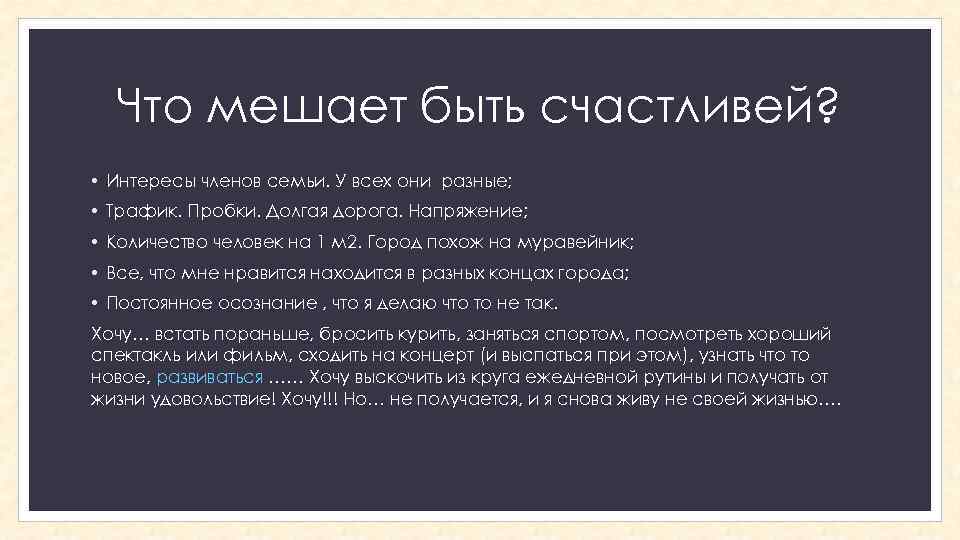 Что мешает быть счастливей?

• Интересы членов семьи. У всех они разные;

• Трафик. Пробки. Долгая дорога. Напряжение;

• Количество человек на 1 м2. Город похож на муравейник;

• Все, что мне нравится находится в разных концах города;

• Постоянное осознание , что я делаю что то не так.

Хочу… встать пораньше, бросить курить, заняться спортом, посмотреть хороший спектакль или фильм, сходить на концерт (и выспаться при этом), узнать что то новое, развиваться …… Хочу выскочить из круга ежедневной рутины и получать от жизни удовольствие! Хочу!!! Но… не получается, и я снова живу не своей жизнью….